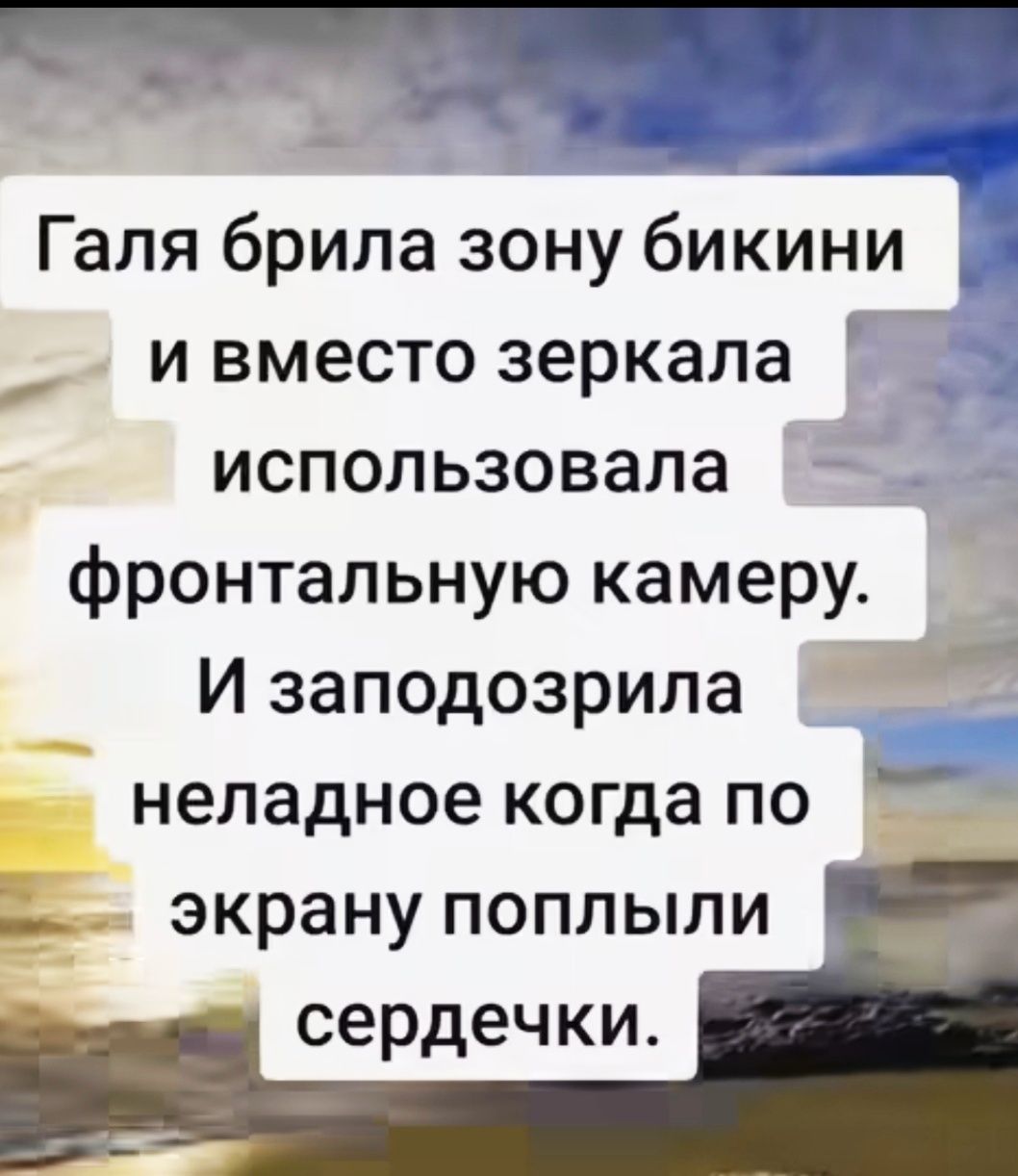 Галя брила зону бикини и вместо зеркала использовала фронтальную камеру. И заподозрила неладное когда по экрану поплыли сердечки.